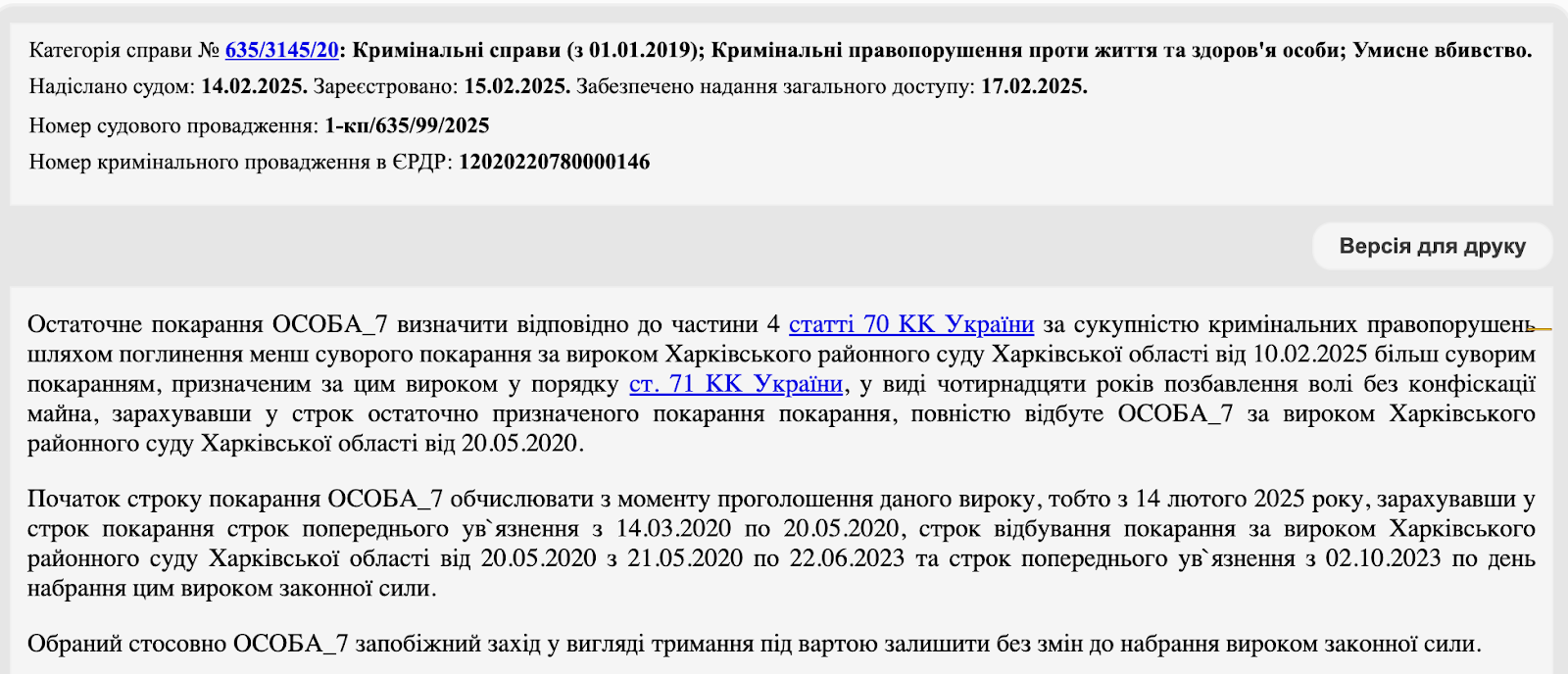 Категорія справи № 635/3145/20: Кримінальні справи (з 01.01.2019); Кримінальні правопорушення проти життя та здоров'я особи; Умисне вбивство.
Надіслано судом: 14.02.2025. Зареєстровано: 15.02.2025. Забезпечено надання загального доступу: 17.02.2025.
Номер судового провадження: 1-кп/635/99/2025
Номер кримінального провадження в ЄРДР: 12020220780000146

Версія для друку

Остаточне покарання ОСОБА_7 визначити відповідно до частини 4 статті 70 КК України за сукупністю кримінальних правопорушень шляхом поглинення менш суворого покарання за вироком Харківського районного суду Харківської області від 10.02.2025 більш суворим покаранням, призначеним за цим вироком у порядку ст. 71 КК України, у виді чотирнадцяти років позбавлення волі без конфіскації майна, зарахувавши у строк остаточно призначеного покарання покарання, повністю відбуте ОСОБА_7 за вироком Харківського районного суду Харківської області від 20.05.2020.

Початок строку покарання ОСОБА_7 обчислювати з моменту проголошення даного вироку, тобто з 14 лютого 2025 року, зарахувавши у строк покарання строк попереднього ув`язнення з 14.03.2020 по 20.05.2020, строк відбування покарання за вироком Харківського районного суду Харківської області від 20.05.2020 з 21.05.2020 по 22.06.2023 та строк попереднього ув`язнення з 02.10.2023 по день набрання цим вироком законної сили.

Обраний стосовно ОСОБА_7 запобіжний захід у вигляді тримання під вартою залишити без змін до набрання вироком законної сили.